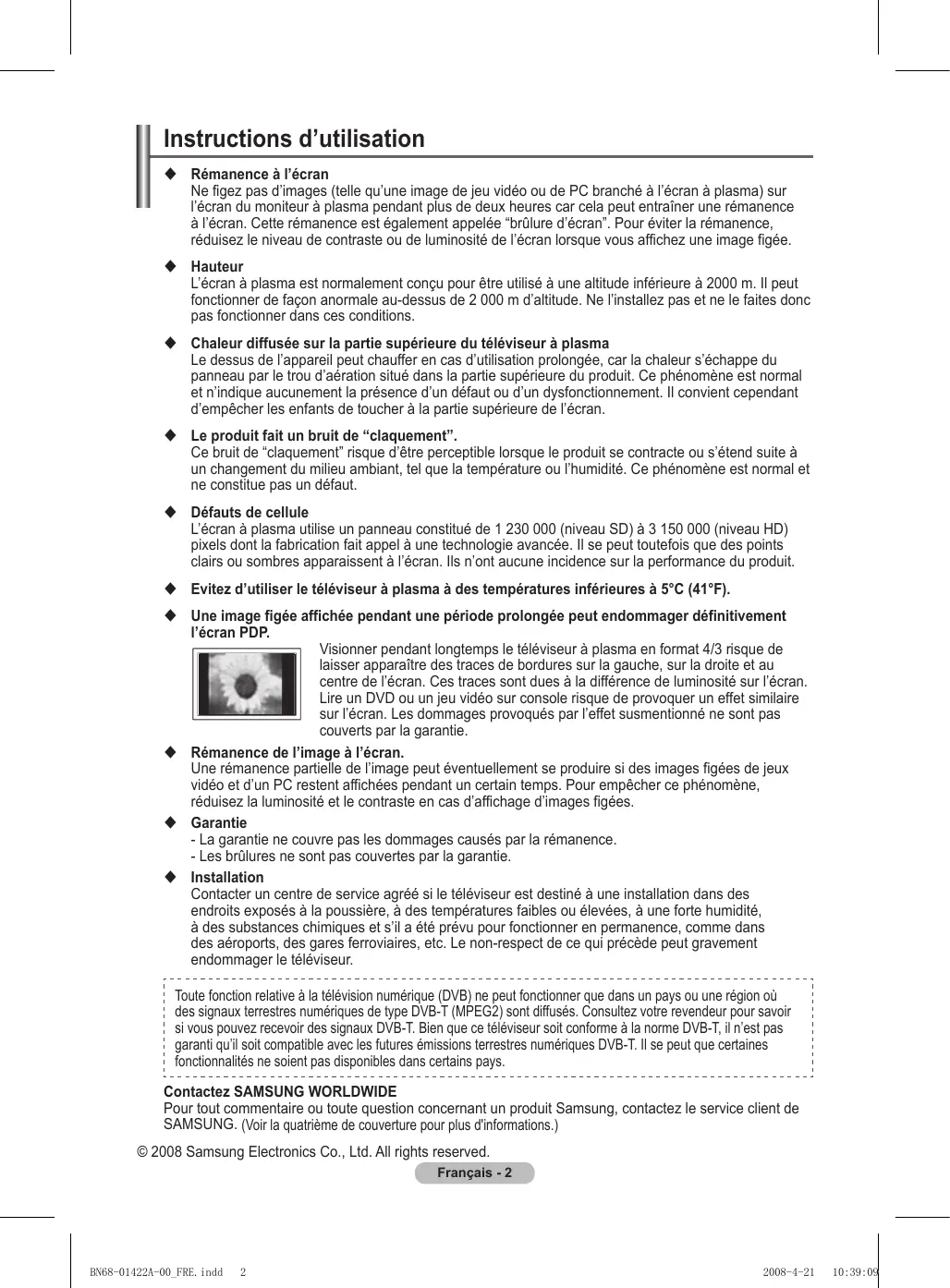 Instructions d’utilisation

◆ Rémanence à l’écran
Ne figez pas d’images (telle qu’une image de jeu vidéo ou de PC branché à l’écran à plasma) sur l’écran du moniteur à plasma pendant plus de deux heures car cela peut entraîner une rémanence à l’écran. Cette rémanence est également appelée “brûlure d’écran”. Pour éviter la rémanence, réduisez le niveau de contraste ou de luminosité de l’écran lorsque vous affichez une image figée.

◆ Hauteur
L’écran à plasma est normalement conçu pour être utilisé à une altitude inférieure à 2000 m. Il peut fonctionner de façon anormale au-dessus de 2 000 m d’altitude. Ne l’installez pas et ne le faites donc pas fonctionner dans ces conditions.

◆ Chaleur diffusée sur la partie supérieure du téléviseur à plasma
Le dessus de l’appareil peut chauffer en cas d’utilisation prolongée, car la chaleur s’échappe du panneau par le trou d’aération situé dans la partie supérieure du produit. Ce phénomène est normal et n’indique aucunement la présence d’un défaut ou d’un dysfonctionnement. Il convient cependant d’empêcher les enfants de toucher à la partie supérieure de l’écran.

◆ Le produit fait un bruit de “claquement”.
Ce bruit de “claquement” risque d’être perceptible lorsque le produit se contracte ou s’étend suite à un changement du milieu ambiant, tel que la température ou l’humidité. Ce phénomène est normal et ne constitue pas un défaut.

◆ Défauts de cellule
L’écran à plasma utilise un panneau constitué de 1 230 000 (niveau SD) à 3 150 000 (niveau HD) pixels dont la fabrication fait appel à une technologie avancée. Il se peut toutefois que des points clairs ou sombres apparaissent à l’écran. Ils n’ont aucune incidence sur la performance du produit.

◆ Evitez d’utiliser le téléviseur à plasma à des températures inférieures à 5°C (41°F).

◆ Une image figée affichée pendant une période prolongée peut endommager définitivement l’écran PDP.
Visionner pendant longtemps le téléviseur à plasma en format 4/3 risque de laisser apparaître des traces de bordures sur la gauche, sur la droite et au centre de l’écran. Ces traces sont dues à la différence de luminosité sur l’écran. Lire un DVD ou un jeu vidéo sur console risque de provoquer un effet similaire sur l’écran. Les dommages provoqués par l’effet susmentionné ne sont pas couverts par la garantie.

◆ Rémanence de l’image à l’écran.
Une rémanence partielle de l’image peut éventuellement se produire si des images figées de jeux vidéo et d’un PC restent affichées pendant un certain temps. Pour empêcher ce phénomène, réduisez la luminosité et le contraste en cas d’affichage d’images figées.

◆ Garantie
- La garantie ne couvre pas les dommages causés par la rémanence.
- Les brûlures ne sont pas couvertes par la garantie.

◆ Installation
Contacter un centre de service agréé si le téléviseur est destiné à une installation dans des endroits exposés à la poussière, à des températures faibles ou élevées, à une forte humidité, à des substances chimiques et s’il a été prévu pour fonctionner en permanence, comme dans des aéroports, des gares ferroviaires, etc. Le non-respect de ce qui précède peut gravement endommager le téléviseur.

Toute fonction relative à la télévision numérique (DVB) ne peut fonctionner que dans un pays ou une région où des signaux terrestres numériques de type DVB-T (MPEG2) sont diffusés. Consultez votre revendeur pour savoir si vous pouvez recevoir des signaux DVB-T. Bien que ce téléviseur soit conforme à la norme DVB-T, il n’est pas garanti qu’il soit compatible avec les futures émissions terrestres numériques DVB-T. Il se peut que certaines fonctionnalités ne soient pas disponibles dans certains pays.

Contactez SAMSUNG WORLDWIDE
Pour tout commentaire ou toute question concernant un produit Samsung, contactez le service client de SAMSUNG. (Voir la quatrième de couverture pour plus d'informations.)

© 2008 Samsung Electronics Co., Ltd. All rights reserved.

Français - 2

BN68-01422A-00_FRE.indd 2 2008-4-21 10:39:09